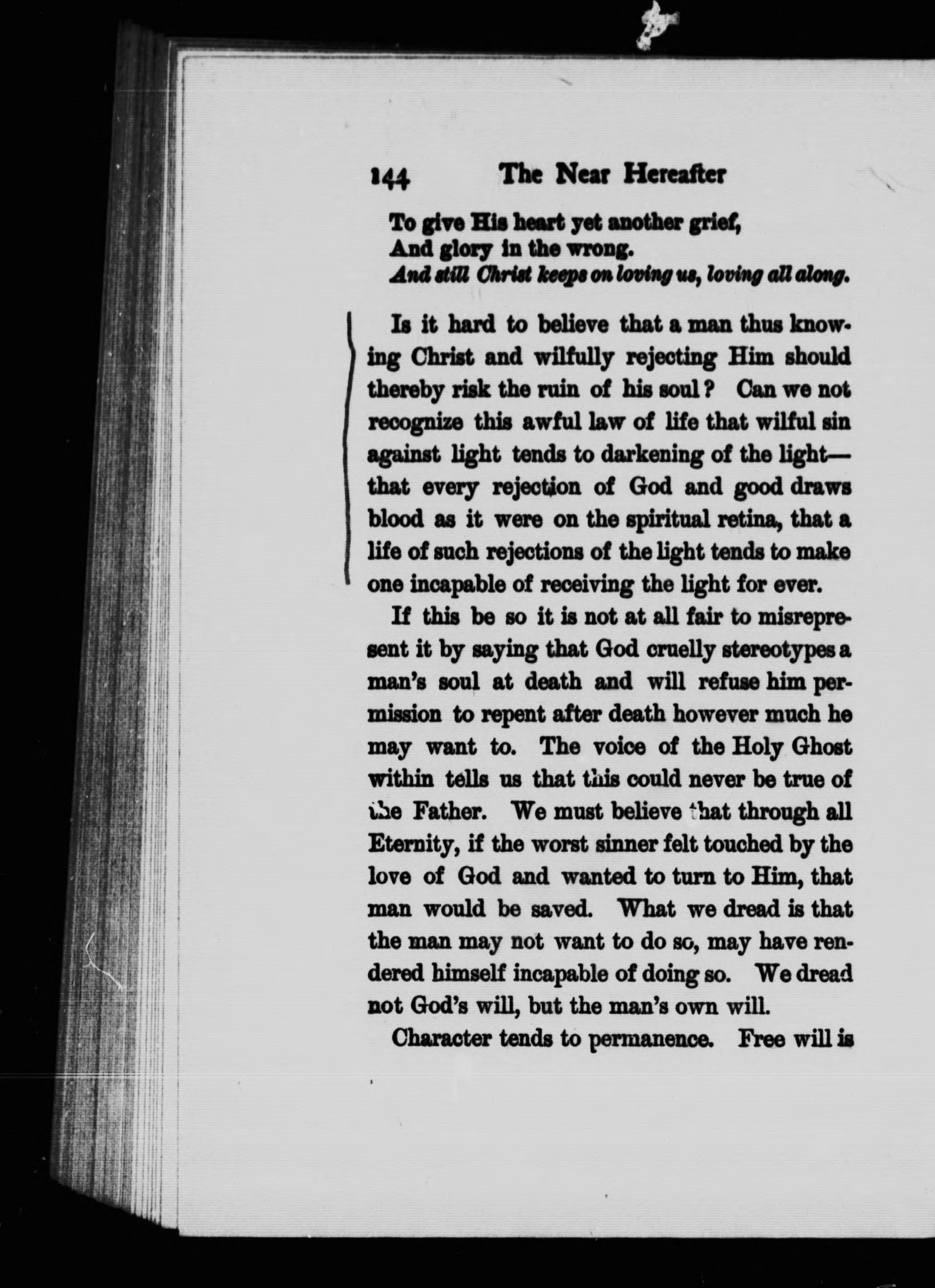 144 The Near Hereafter

To give His heart yet another grief,
And glory in the wrong.
And still Christ keeps on loving us, loving all along.

Is it hard to believe that a man thus knowing Christ and wilfully rejecting Him should thereby risk the ruin of his soul? Can we not recognize this awful law of life that wilful sin against light tends to darkening of the light—that every rejection of God and good draws blood as it were on the spiritual retina, that a life of such rejections of the light tends to make one incapable of receiving the light for ever.

If this be so it is not at all fair to misrepresent it by saying that God cruelly stereotypes a man's soul at death and will refuse him permission to repent after death however much he may want to. The voice of the Holy Ghost within tells us that this could never be true of the Father. We must believe that through all Eternity, if the worst sinner felt touched by the love of God and wanted to turn to Him, that man would be saved. What we dread is that the man may not want to do so, may have rendered himself incapable of doing so. We dread not God's will, but the man's own will.

Character tends to permanence. Free will is